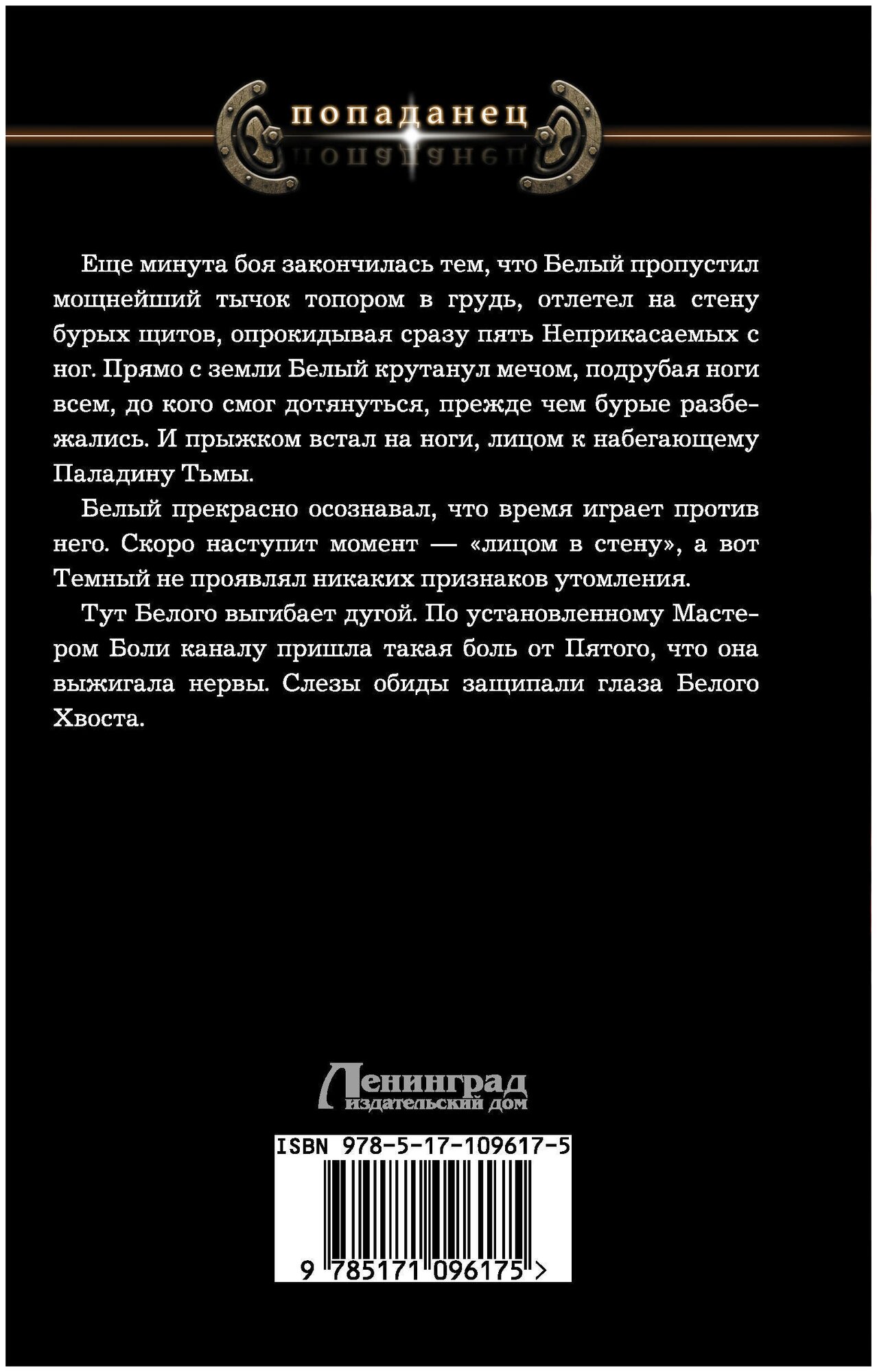 попаданец

Еще минута боя закончилась тем, что Белый пропустил мощнейший тычок топором в грудь, отлетел на стену бурых щитов, опрокидывая сразу пять Неприкасаемых с ног. Прямо с земли Белый крутанул мечом, подрубая ноги всем, до кого смог дотянуться, прежде чем бурые разбежались. И прыжком встал на ноги, лицом к набегающему Паладину Тьмы.

Белый прекрасно осознавал, что время играет против него. Скоро наступит момент — «лицом в стену», а вот Темный не проявлял никаких признаков утомления.

Тут Белого выгибает дугой. По установленному Мастером Боли каналу пришла такая боль от Пятого, что она выжигала нервы. Слезы обиды защипали глаза Белого Хвоста.

Ленинград
издательский дом

ISBN 978-5-17-109617-5

9 785171 096175 >